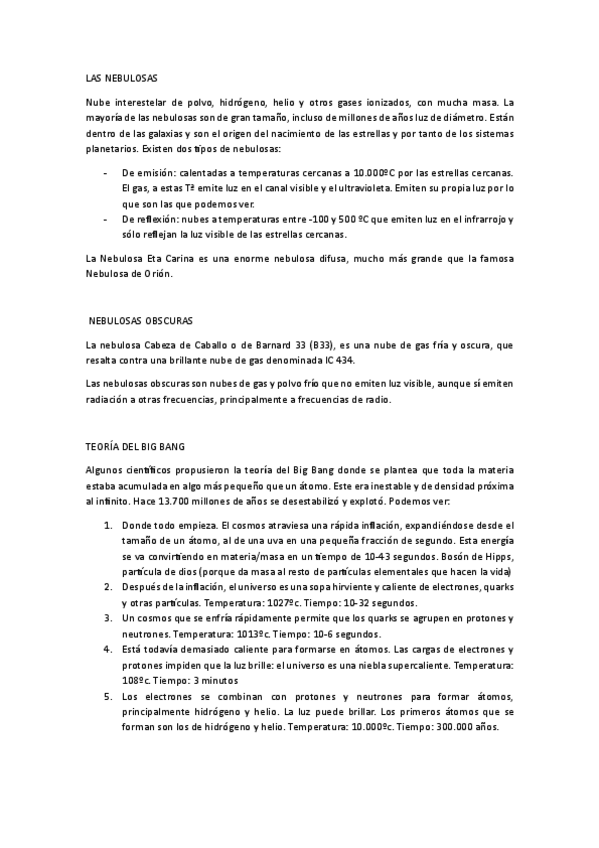 LAS NEBULOSAS

Nube interestelar de polvo, hidrógeno, helio y otros gases ionizados, con mucha masa. La mayoría de las nebulosas son de gran tamaño, incluso de millones de años luz de diámetro. Están dentro de las galaxias y son el origen del nacimiento de las estrellas y por tanto de los sistemas planetarios. Existen dos tipos de nebulosas:

- De emisión: calentadas a temperaturas cercanas a 10.000ºC por las estrellas cercanas. El gas, a estas Tª emite luz en el canal visible y el ultravioleta. Emiten su propia luz por lo que son las que podemos ver.
- De reflexión: nubes a temperaturas entre -100 y 500 ºC que emiten luz en el infrarrojo y sólo reflejan la luz visible de las estrellas cercanas.

La Nebulosa Eta Carina es una enorme nebulosa difusa, mucho más grande que la famosa Nebulosa de Orión.

NEBULOSAS OBSCURAS

La nebulosa Cabeza de Caballo o de Barnard 33 (B33), es una nube de gas fría y oscura, que resalta contra una brillante nube de gas denominada IC 434.

Las nebulosas obscuras son nubes de gas y polvo frío que no emiten luz visible, aunque sí emiten radiación a otras frecuencias, principalmente a frecuencias de radio.

TEORÍA DEL BIG BANG

Algunos científicos propusieron la teoría del Big Bang donde se plantea que toda la materia estaba acumulada en algo más pequeño que un átomo. Este era inestable y de densidad próxima al infinito. Hace 13.700 millones de años se desestabilizó y explotó. Podemos ver:

1. Donde todo empieza. El cosmos atraviesa una rápida inflación, expandiéndose desde el tamaño de un átomo, al de una uva en una pequeña fracción de segundo. Esta energía se va convirtiendo en materia/masa en un tiempo de 10-43 segundos. Bosón de Hipps, partícula de dios (porque da masa al resto de partículas elementales que hacen la vida)
2. Después de la inflación, el universo es una sopa hirviente y caliente de electrones, quarks y otras partículas. Temperatura: 1027ºc. Tiempo: 10-32 segundos.
3. Un cosmos que se enfría rápidamente permite que los quarks se agrupen en protones y neutrones. Temperatura: 1013ºc. Tiempo: 10-6 segundos.
4. Está todavía demasiado caliente para formarse en átomos. Las cargas de electrones y protones impiden que la luz brille: el universo es una niebla supercaliente. Temperatura: 108ºc. Tiempo: 3 minutos
5. Los electrones se combinan con protones y neutrones para formar átomos, principalmente hidrógeno y helio. La luz puede brillar. Los primeros átomos que se forman son los de hidrógeno y helio. Temperatura: 10.000ºc. Tiempo: 300.000 años.